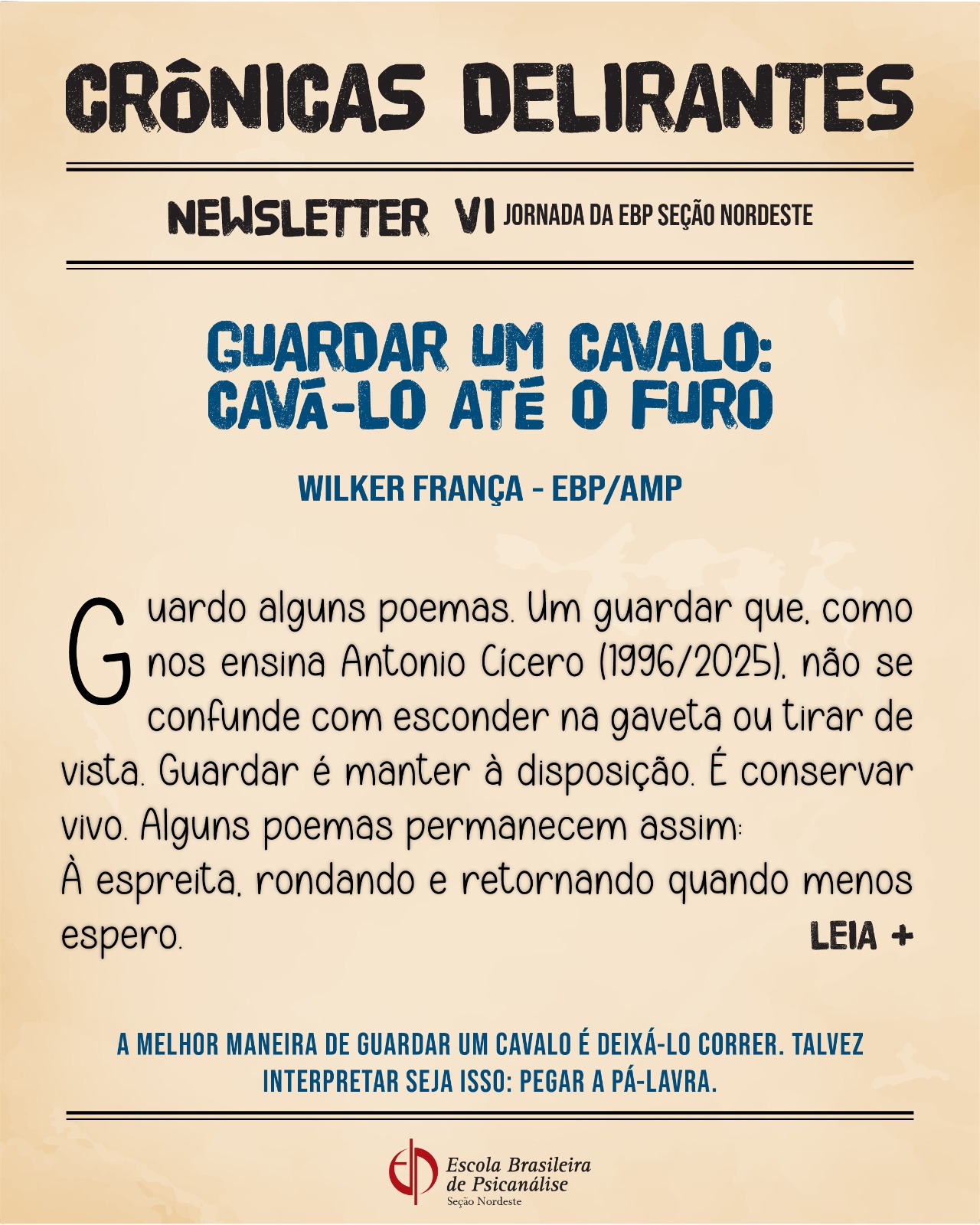 CRÔNICAS DELIRANTES

NEWSLETTER VI JORNADA DA EBP SEÇÃO NORDESTE

GUARDAR UM CAVALO:
CAVÁ-LO ATÉ O FURO

WILKER FRANÇA - EBP/AMP

Guardo alguns poemas. Um guardar que, como nos ensina Antonio Cícero (1996/2025), não se confunde com esconder na gaveta ou tirar de vista. Guardar é manter à disposição. É conservar vivo. Alguns poemas permanecem assim:
À espreita, rondando e retornando quando menos espero.

LEIA +

A MELHOR MANEIRA DE GUARDAR UM CAVALO É DEIXÁ-LO CORRER. TALVEZ INTERPRETAR SEJA ISSO: PEGAR A PÁ-LAVRA.

Escola Brasileira
de Psicanálise
Seção Nordeste